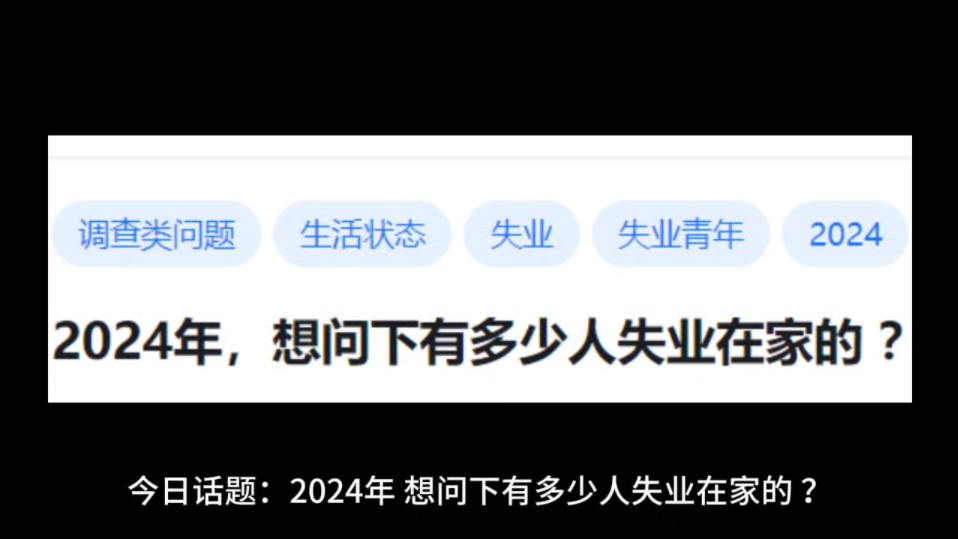 调查类问题 生活状态 失业 失业青年 2024

2024年，想问下有多少人失业在家的？

今日话题：2024年 想问下有多少人失业在家的？